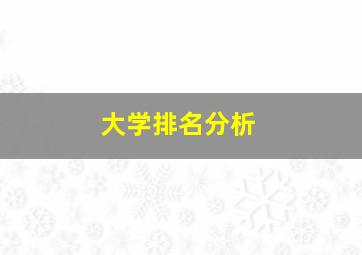 大学排名分析